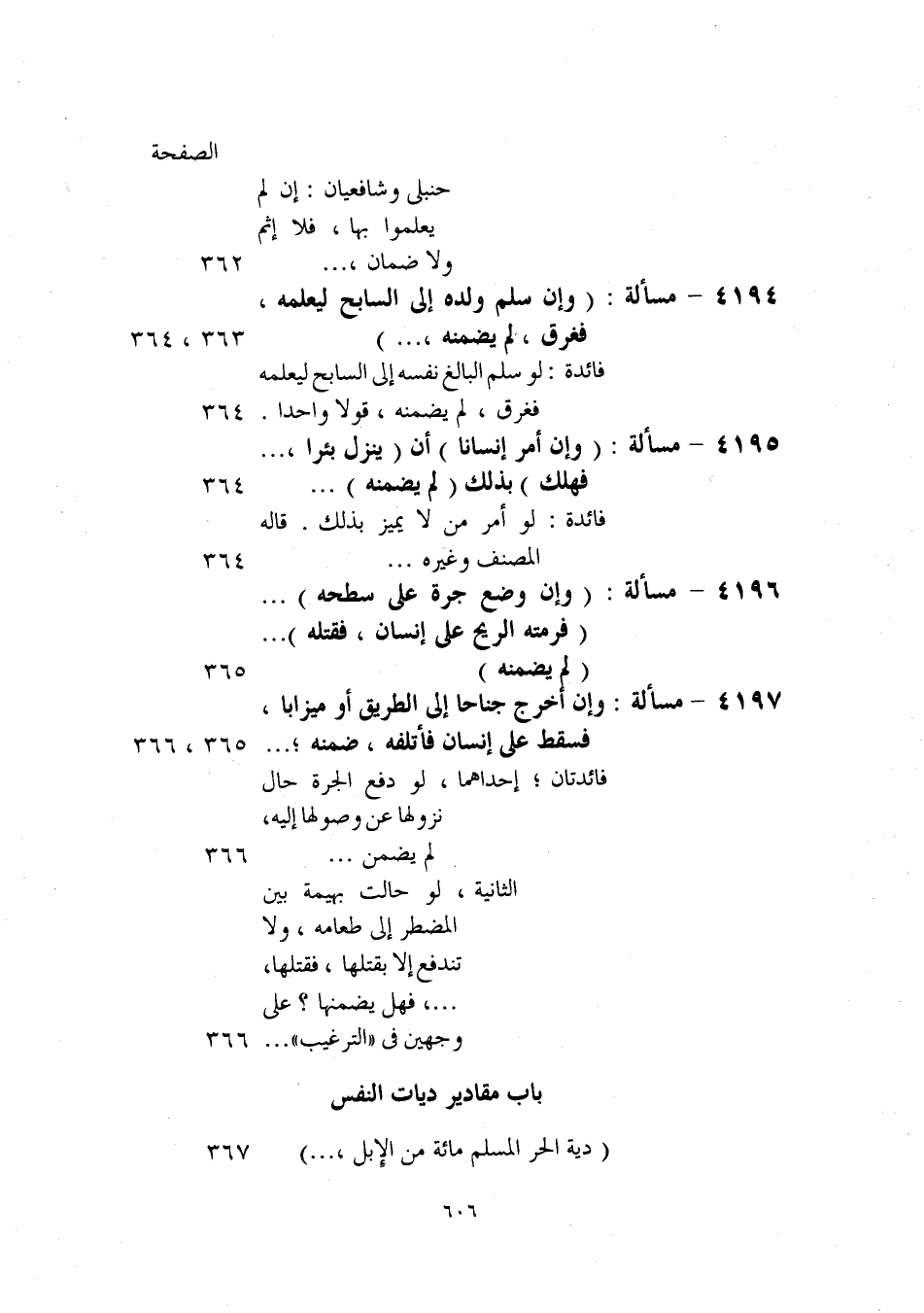 الصفحة

حنبلى وشافعيان : إن لم يعلموا بها ، فلا إثم ولا ضمان ،... ٣٦٢

٤١٩٤ – مسألة : ( وإن سلم ولده إلى السابح ليعلمه ، فغرق ، لم يضمنه ،... ) ٣٦٣ ، ٣٦٤

فائدة : لو سلم البالغ نفسه إلى السابح ليعلمه فغرق ، لم يضمنه ، قولا واحدا . ٣٦٤

٤١٩٥ – مسألة : ( وإن أمر إنسانا ) أن ( ينزل بئرا ،... فهلك ) بذلك ( لم يضمنه ) ... ٣٦٤

فائدة : لو أمر من لا يميز بذلك . قاله المصنف وغيره ... ٣٦٤

٤١٩٦ – مسألة : ( وإن وضع جرة على سطحه ) ... ( فرمته الريح على إنسان ، فقتله )... ( لم يضمنه ) ٣٦٥

٤١٩٧ – مسألة : وإن أخرج جناحا إلى الطريق أو ميزابا ، فسقط على إنسان فأتلفه ، ضمنه ؛... ٣٦٥ ، ٣٦٦

فائدتان ؛ إحداهما ، لو دفع الجرة حال نزولها عن وصولها إليه، لم يضمن ... ٣٦٦

الثانية ، لو حالت بهيمة بين المضطر إلى طعامه ، ولا تندفع إلا بقتلها ، فقتلها، ...، فهل يضمنها ؟ على وجهين فى «الترغيب»... ٣٦٦

باب مقادير ديات النفس

( دية الحر المسلم مائة من الإبل ،...) ٣٦٧

٦٠٦